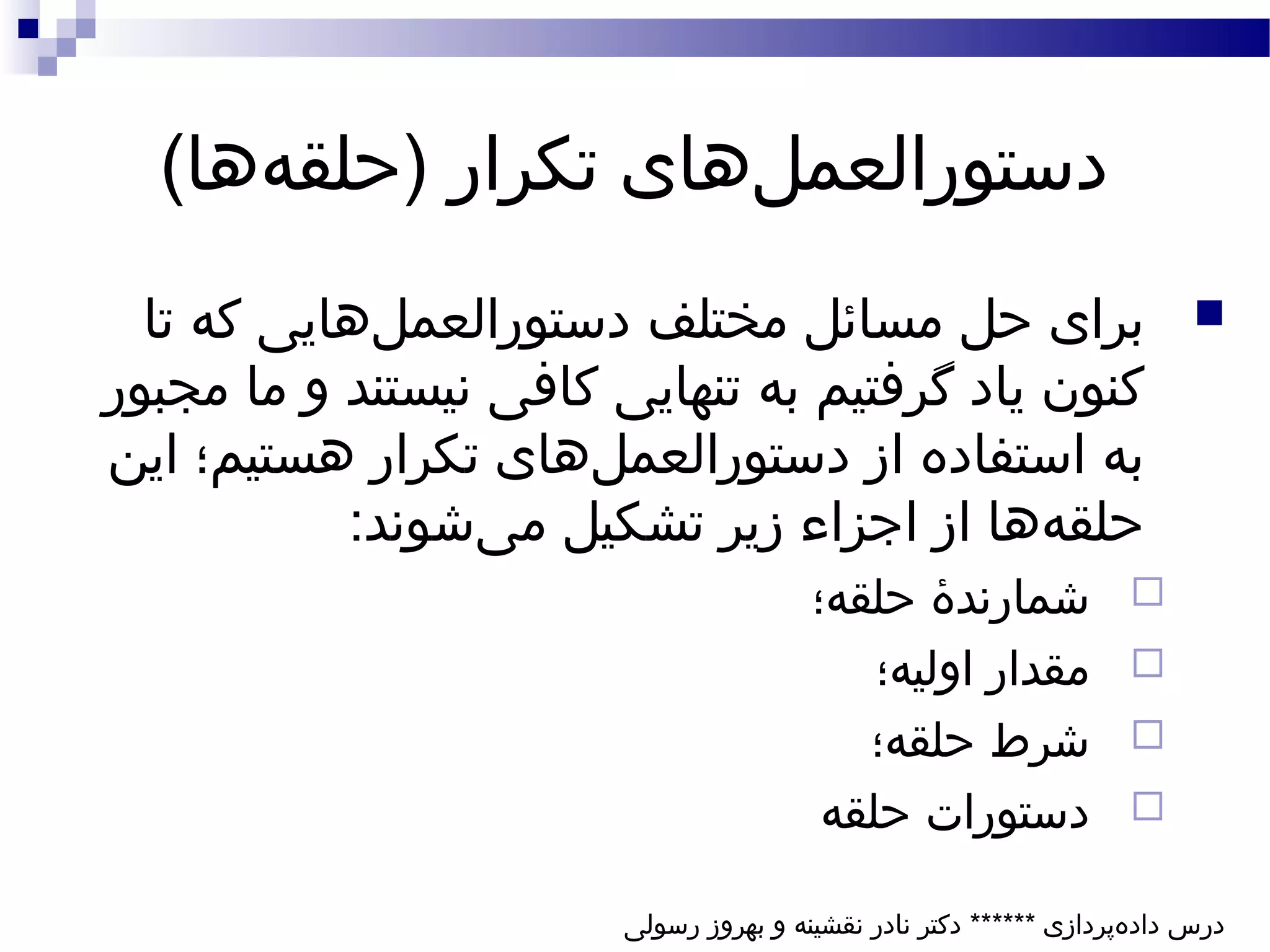 دستورالعمل‌های تکرار (حلقه‌ها)

برای حل مسائل مختلف دستورالعمل‌هایی که تا کنون یاد گرفتیم به تنهایی کافی نیستند و ما مجبور به استفاده از دستورالعمل‌های تکرار هستیم؛ این حلقه‌ها از اجزاء زیر تشکیل می‌شوند:

شمارندهٔ حلقه؛

مقدار اولیه؛

شرط حلقه؛

دستورات حلقه

درس داده‌پردازی ****** دکتر نادر نقشینه و بهروز رسولی